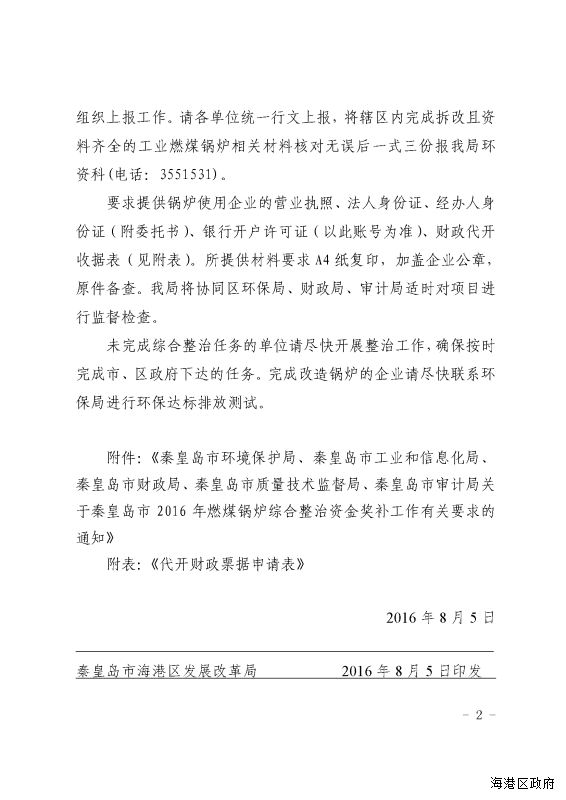 组织上报工作。请各单位统一行文上报，将辖区内完成拆改且资料齐全的工业燃煤锅炉相关材料核对无误后一式三份报我局环资科（电话：3551531）。

要求提供锅炉使用企业的营业执照、法人身份证、经办人身份证（附委托书）、银行开户许可证（以此账号为准）、财政代开收据表（见附表）。所提供材料要求A4纸复印，加盖企业公章，原件备查。我局将协同区环保局、财政局、审计局适时对项目进行监督检查。

未完成综合整治任务的单位请尽快开展整治工作，确保按时完成市、区政府下达的任务。完成改造锅炉的企业请尽快联系环保局进行环保达标排放测试。

附件：《秦皇岛市环境保护局、秦皇岛市工业和信息化局、秦皇岛市财政局、秦皇岛市质量技术监督局、秦皇岛市审计局关于秦皇岛市2016年燃煤锅炉综合整治资金奖补工作有关要求的通知》

附表：《代开财政票据申请表》

2016年8月5日

秦皇岛市海港区发展改革局 2016年8月5日印发

－2－

海港区政府